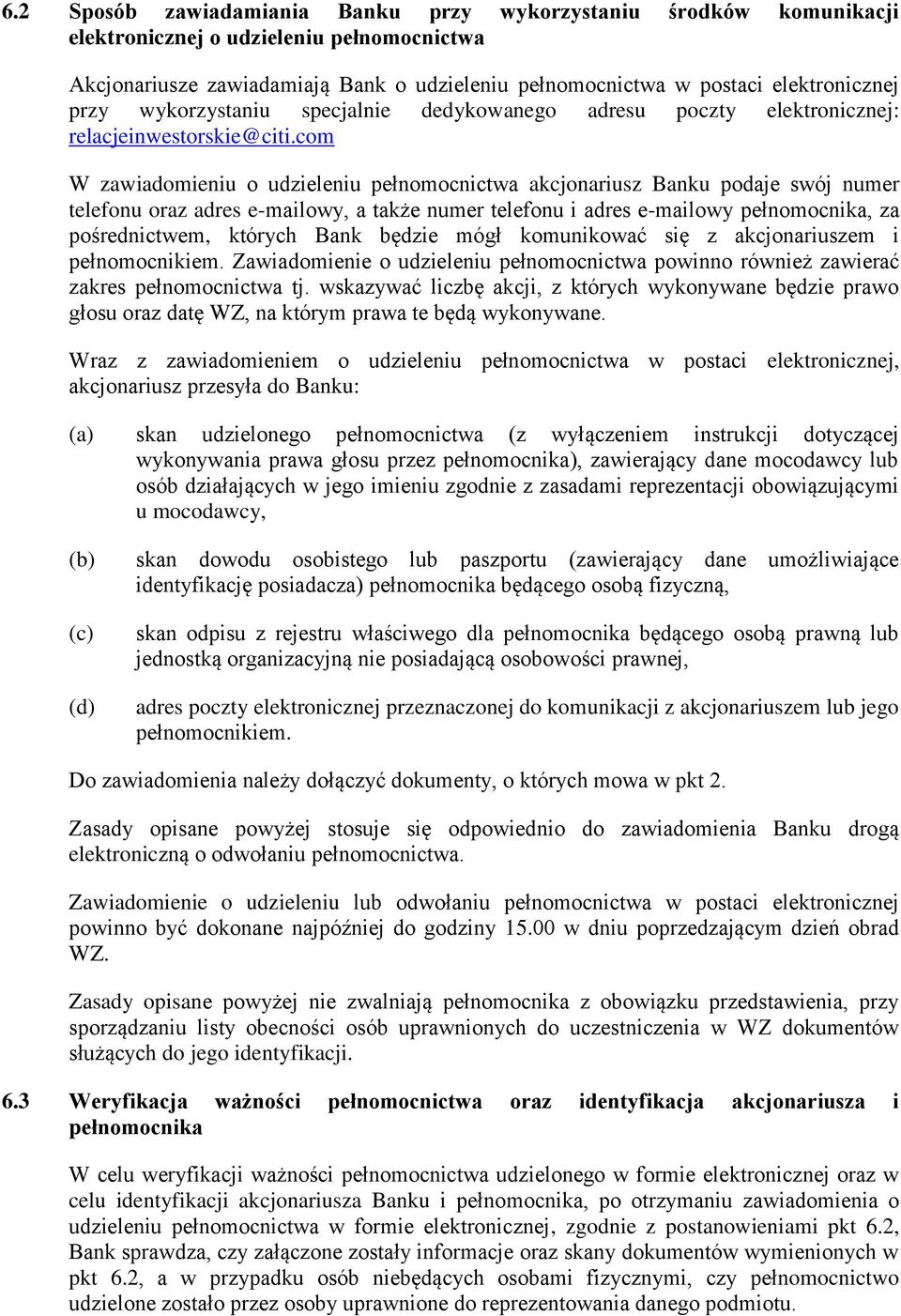 6.2 Sposób zawiadamiania Banku przy wykorzystaniu środków komunikacji elektronicznej o udzieleniu pełnomocnictwa

Akcjonariusze zawiadamiają Bank o udzieleniu pełnomocnictwa w postaci elektronicznej przy wykorzystaniu specjalnie dedykowanego adresu poczty elektronicznej: relacjeinwestorskie@citi.com

W zawiadomieniu o udzieleniu pełnomocnictwa akcjonariusz Banku podaje swój numer telefonu oraz adres e-mailowy, a także numer telefonu i adres e-mailowy pełnomocnika, za pośrednictwem, których Bank będzie mógł komunikować się z akcjonariuszem i pełnomocnikiem. Zawiadomienie o udzieleniu pełnomocnictwa powinno również zawierać zakres pełnomocnictwa tj. wskazywać liczbę akcji, z których wykonywane będzie prawo głosu oraz datę WZ, na którym prawa te będą wykonywane.

Wraz z zawiadomieniem o udzieleniu pełnomocnictwa w postaci elektronicznej, akcjonariusz przesyła do Banku:

(a) skan udzielonego pełnomocnictwa (z wyłączeniem instrukcji dotyczącej wykonywania prawa głosu przez pełnomocnika), zawierający dane mocodawcy lub osób działających w jego imieniu zgodnie z zasadami reprezentacji obowiązującymi u mocodawcy,

(b) skan dowodu osobistego lub paszportu (zawierający dane umożliwiające identyfikację posiadacza) pełnomocnika będącego osobą fizyczną,

(c) skan odpisu z rejestru właściwego dla pełnomocnika będącego osobą prawną lub jednostką organizacyjną nie posiadającą osobowości prawnej,

(d) adres poczty elektronicznej przeznaczonej do komunikacji z akcjonariuszem lub jego pełnomocnikiem.

Do zawiadomienia należy dołączyć dokumenty, o których mowa w pkt 2.

Zasady opisane powyżej stosuje się odpowiednio do zawiadomienia Banku drogą elektroniczną o odwołaniu pełnomocnictwa.

Zawiadomienie o udzieleniu lub odwołaniu pełnomocnictwa w postaci elektronicznej powinno być dokonane najpóźniej do godziny 15.00 w dniu poprzedzającym dzień obrad WZ.

Zasady opisane powyżej nie zwalniają pełnomocnika z obowiązku przedstawienia, przy sporządzaniu listy obecności osób uprawnionych do uczestniczenia w WZ dokumentów służących do jego identyfikacji.

6.3 Weryfikacja ważności pełnomocnictwa oraz identyfikacja akcjonariusza i pełnomocnika

W celu weryfikacji ważności pełnomocnictwa udzielonego w formie elektronicznej oraz w celu identyfikacji akcjonariusza Banku i pełnomocnika, po otrzymaniu zawiadomienia o udzieleniu pełnomocnictwa w formie elektronicznej, zgodnie z postanowieniami pkt 6.2, Bank sprawdza, czy załączone zostały informacje oraz skany dokumentów wymienionych w pkt 6.2, a w przypadku osób niebędących osobami fizycznymi, czy pełnomocnictwo udzielone zostało przez osoby uprawnione do reprezentowania danego podmiotu.